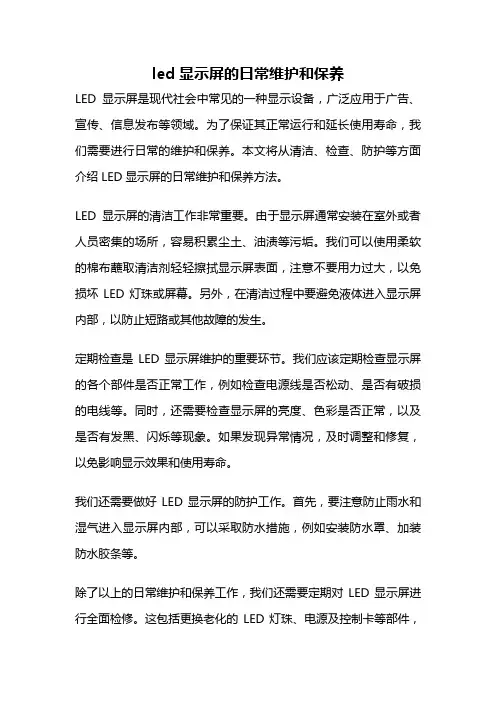 led 显示屏的日常维护和保养

LED 显示屏是现代社会中常见的一种显示设备，广泛应用于广告、宣传、信息发布等领域。为了保证其正常运行和延长使用寿命，我们需要进行日常的维护和保养。本文将从清洁、检查、防护等方面介绍 LED 显示屏的日常维护和保养方法。

LED 显示屏的清洁工作非常重要。由于显示屏通常安装在室外或者人员密集的场所，容易积累尘土、油渍等污垢。我们可以使用柔软的棉布蘸取清洁剂轻轻擦拭显示屏表面，注意不要用力过大，以免损坏 LED 灯珠或屏幕。另外，在清洁过程中要避免液体进入显示屏内部，以防止短路或其他故障的发生。

定期检查是 LED 显示屏维护的重要环节。我们应该定期检查显示屏的各个部件是否正常工作，例如检查电源线是否松动、是否有破损的电线等。同时，还需要检查显示屏的亮度、色彩是否正常，以及是否有发黑、闪烁等现象。如果发现异常情况，及时调整和修复，以免影响显示效果和使用寿命。

我们还需要做好 LED 显示屏的防护工作。首先，要注意防止雨水和湿气进入显示屏内部，可以采取防水措施，例如安装防水罩、加装防水胶条等。

除了以上的日常维护和保养工作，我们还需要定期对 LED 显示屏进行全面检修。这包括更换老化的 LED 灯珠、电源及控制卡等部件，